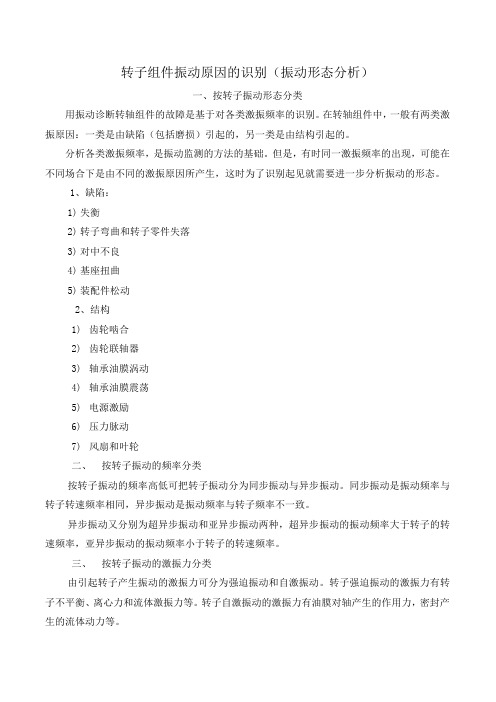 转子组件振动原因的识别（振动形态分析）

一、按转子振动形态分类

用振动诊断转轴组件的故障是基于对各类激振频率的识别。在转轴组件中，一般有两类激振原因：一类是由缺陷（包括磨损）引起的，另一类是由结构引起的。

分析各类激振频率，是振动监测的方法的基础。但是，有时同一激振频率的出现，可能在不同场合下是由不同的激振原因所产生，这时为了识别起见就需要进一步分析振动的形态。

1、缺陷：

1) 失衡

2) 转子弯曲和转子零件失落

3) 对中不良

4) 基座扭曲

5) 装配件松动

2、结构

1) 齿轮啮合

2) 齿轮联轴器

3) 轴承油膜涡动

4) 轴承油膜震荡

5) 电源激励

6) 压力脉动

7) 风扇和叶轮

二、 按转子振动的频率分类

按转子振动的频率高低可把转子振动分为同步振动与异步振动。同步振动是振动频率与转子转速频率相同，异步振动是振动频率与转子频率不一致。

异步振动又分别为超异步振动和亚异步振动两种，超异步振动的振动频率大于转子的转速频率，亚异步振动的振动频率小于转子的转速频率。

三、 按转子振动的激振力分类

由引起转子产生振动的激振力可分为强迫振动和自激振动。转子强迫振动的激振力有转子不平衡、离心力和流体激振力等。转子自激振动的激振力有油膜对轴产生的作用力，密封产生的流体动力等。